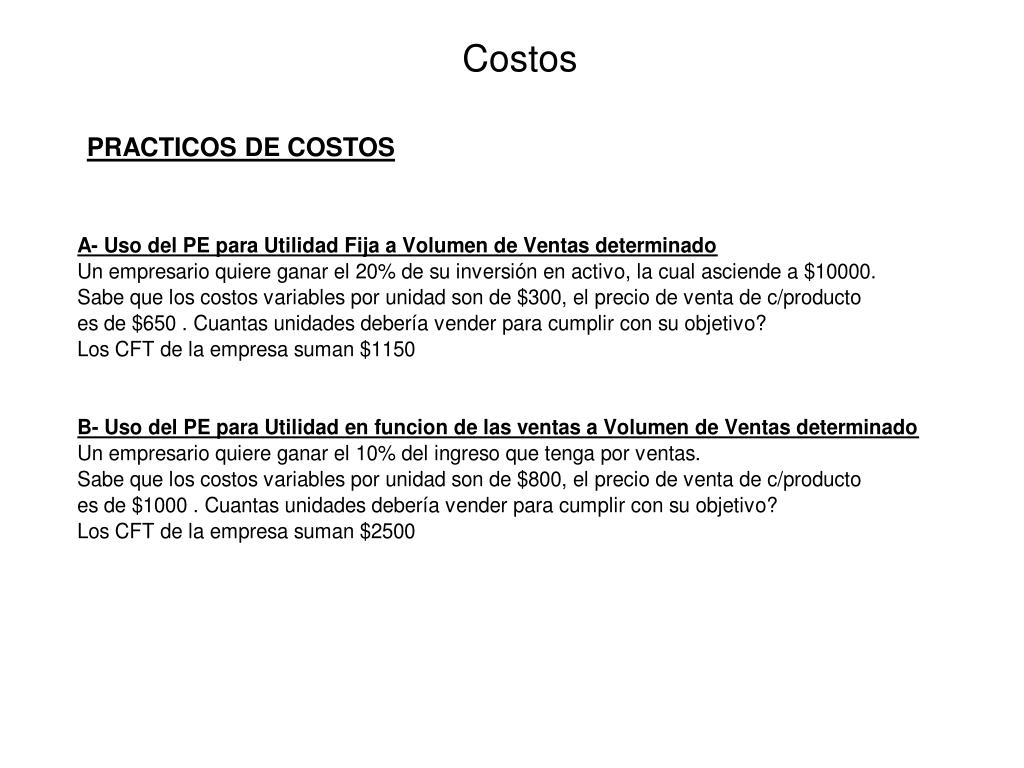 Costos

PRACTICOS DE COSTOS

A- Uso del PE para Utilidad Fija a Volumen de Ventas determinado
Un empresario quiere ganar el 20% de su inversión en activo, la cual asciende a \$10000. Sabe que los costos variables por unidad son de \$300, el precio de venta de c/producto es de \$650 . Cuantas unidades debería vender para cumplir con su objetivo?
Los CFT de la empresa suman \$1150

B- Uso del PE para Utilidad en funcion de las ventas a Volumen de Ventas determinado
Un empresario quiere ganar el 10% del ingreso que tenga por ventas.
Sabe que los costos variables por unidad son de \$800, el precio de venta de c/producto es de \$1000 . Cuantas unidades debería vender para cumplir con su objetivo?
Los CFT de la empresa suman \$2500